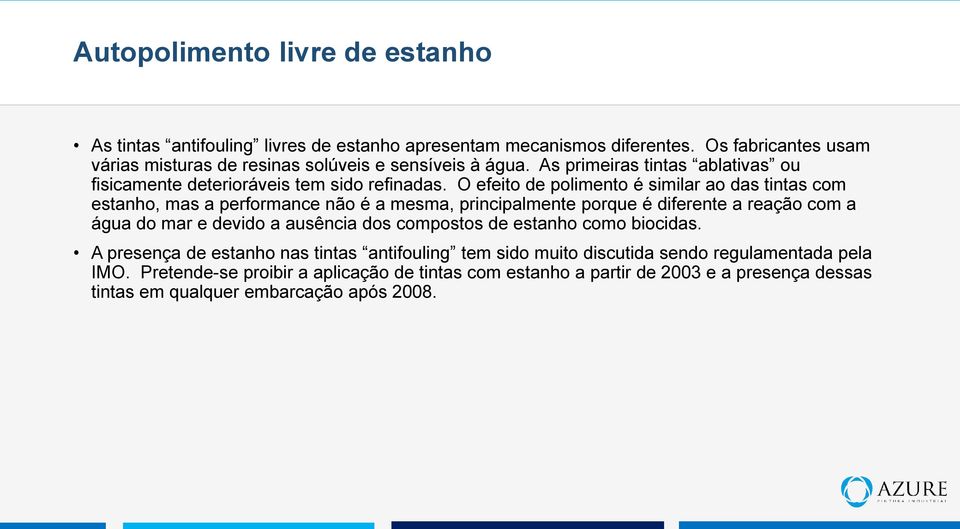 Autopolimento livre de estanho

• As tintas “antifouling” livres de estanho apresentam mecanismos diferentes. Os fabricantes usam várias misturas de resinas solúveis e sensíveis à água. As primeiras tintas “ablativas” ou fisicamente deterioráveis tem sido refinadas. O efeito de polimento é similar ao das tintas com estanho, mas a performance não é a mesma, principalmente porque é diferente a reação com a água do mar e devido a ausência dos compostos de estanho como biocidas.

• A presença de estanho nas tintas “antifouling” tem sido muito discutida sendo regulamentada pela IMO. Pretende-se proibir a aplicação de tintas com estanho a partir de 2003 e a presença dessas tintas em qualquer embarcação após 2008.

AZURE
PINTURA INDUSTRIAL